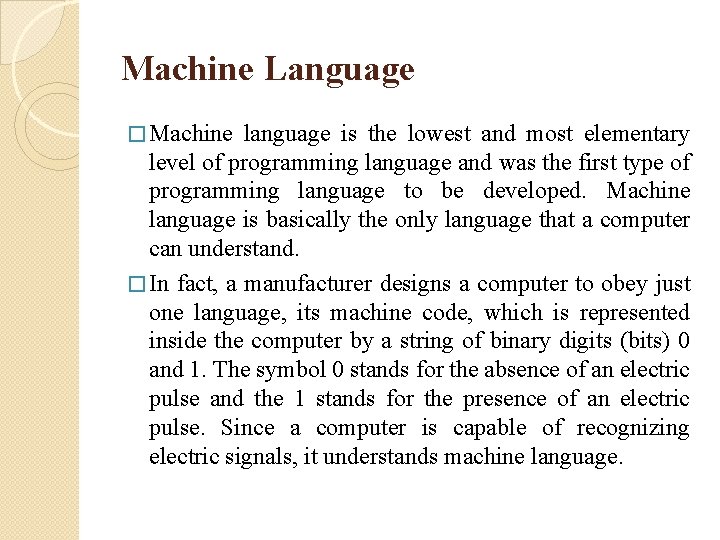 Machine Language

□ Machine language is the lowest and most elementary level of programming language and was the first type of programming language to be developed. Machine language is basically the only language that a computer can understand.

□ In fact, a manufacturer designs a computer to obey just one language, its machine code, which is represented inside the computer by a string of binary digits (bits) 0 and 1. The symbol 0 stands for the absence of an electric pulse and the 1 stands for the presence of an electric pulse. Since a computer is capable of recognizing electric signals, it understands machine language.